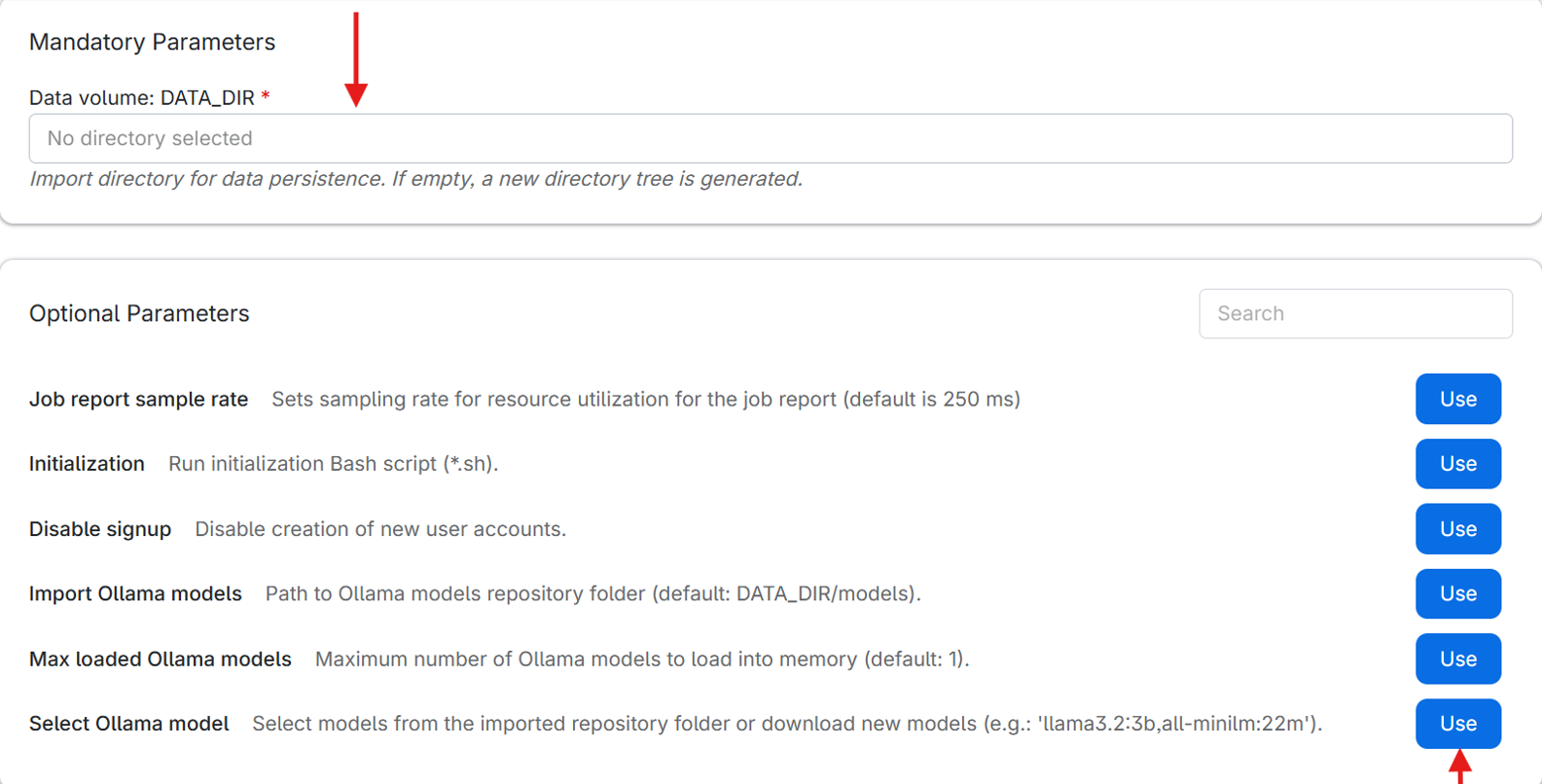 Mandatory Parameters

Data volume: DATA_DIR *

No directory selected

Import directory for data persistence. If empty, a new directory tree is generated.

Optional Parameters

Search

Job report sample rate Sets sampling rate for resource utilization for the job report (default is 250 ms) Use

Initialization Run initialization Bash script (*.sh). Use

Disable signup Disable creation of new user accounts. Use

Import Ollama models Path to Ollama models repository folder (default: DATA_DIR/models). Use

Max loaded Ollama models Maximum number of Ollama models to load into memory (default: 1). Use

Select Ollama model Select models from the imported repository folder or download new models (e.g.: 'llama3.2:3b,all-minilm:22m'). Use